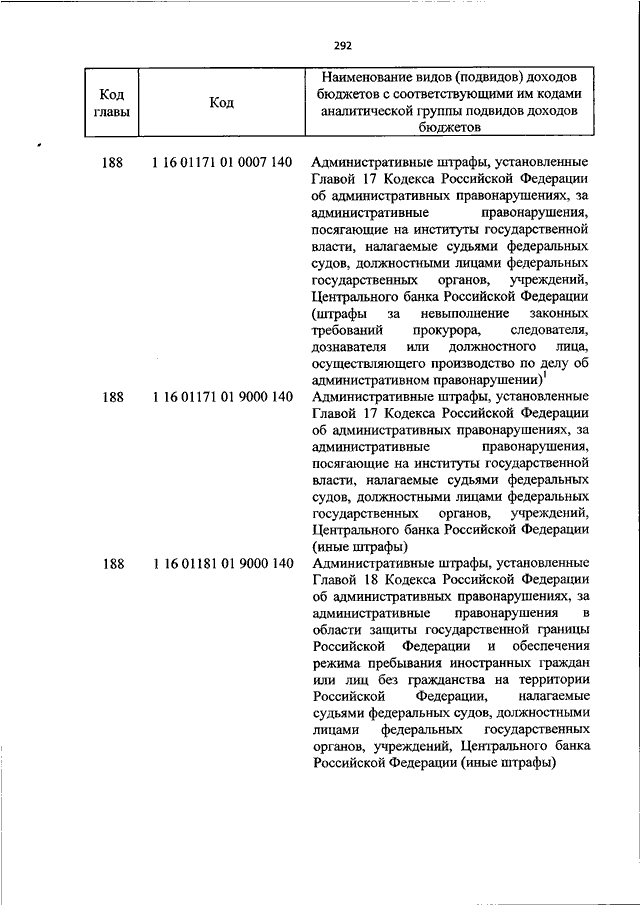 292

| Код главы | Код | Наименование видов (подвидов) доходов бюджетов с соответствующими им кодами аналитической группы подвидов доходов бюджетов |
|---|---|---|
| 188 | 1 16 01171 01 0007 140 | Административные штрафы, установленные Главой 17 Кодекса Российской Федерации об административных правонарушениях, за административные правонарушения, посягающие на институты государственной власти, налагаемые судьями федеральных судов, должностными лицами федеральных государственных органов, учреждений, Центрального банка Российской Федерации (штрафы за невыполнение законных требований прокурора, следователя, дознавателя или должностного лица, осуществляющего производство по делу об административном правонарушении)$^1$ |
| 188 | 1 16 01171 01 9000 140 | Административные штрафы, установленные Главой 17 Кодекса Российской Федерации об административных правонарушениях, за административные правонарушения, посягающие на институты государственной власти, налагаемые судьями федеральных судов, должностными лицами федеральных государственных органов, учреждений, Центрального банка Российской Федерации (иные штрафы) |
| 188 | 1 16 01181 01 9000 140 | Административные штрафы, установленные Главой 18 Кодекса Российской Федерации об административных правонарушениях, за административные правонарушения в области защиты государственной границы Российской Федерации и обеспечения режима пребывания иностранных граждан или лиц без гражданства на территории Российской Федерации, налагаемые судьями федеральных судов, должностными лицами федеральных государственных органов, учреждений, Центрального банка Российской Федерации (иные штрафы) |